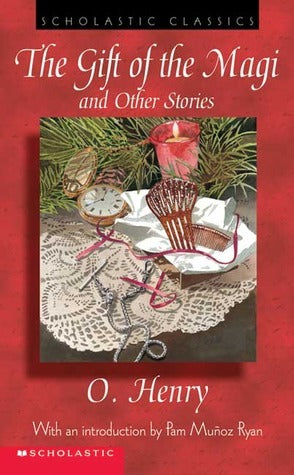 SCHOLASTIC CLASSICS

The Gift of the Magi
and Other Stories

O. Henry

With an introduction by Pam Muñoz Ryan

SCHOLASTIC